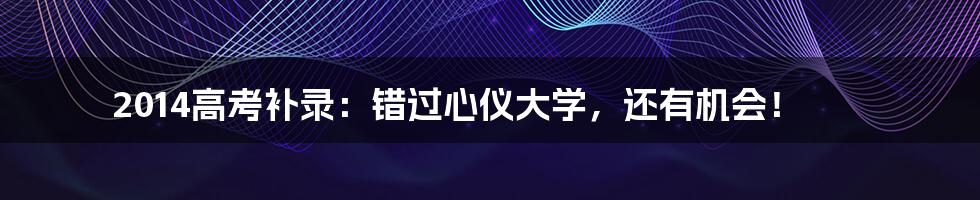 2014高考补录：错过心仪大学，还有机会！